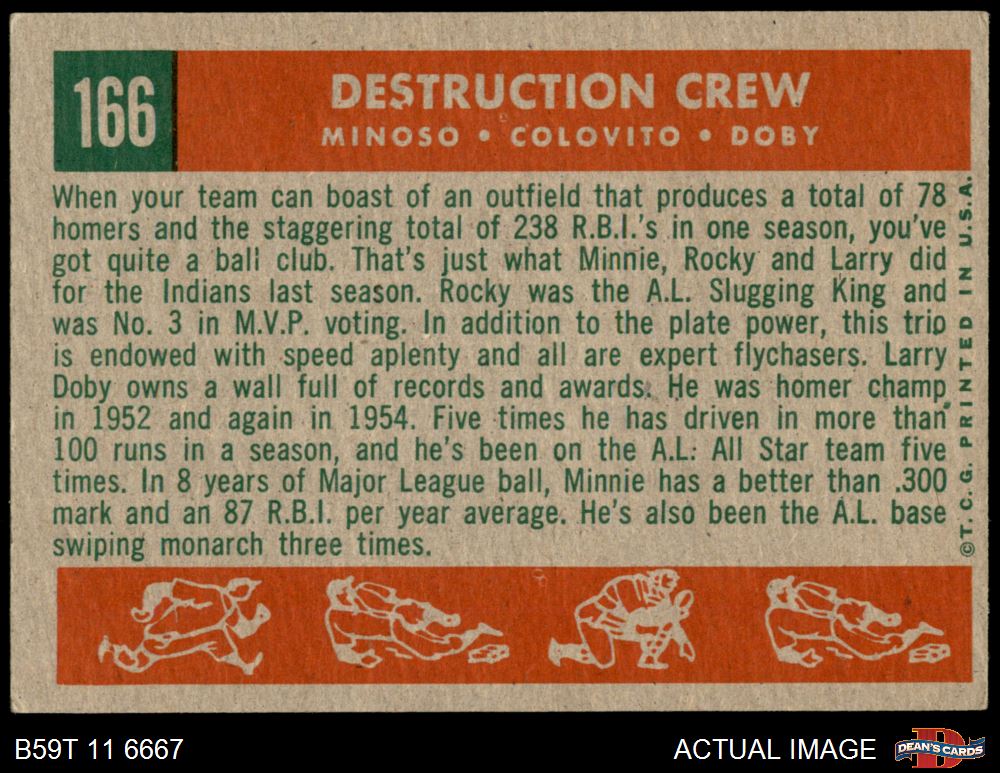 166

DESTRUCTION CREW

MINOSO • COLOVITO • DOBY

When your team can boast of an outfield that produces a total of 78 homers and the staggering total of 238 R.B.I.'s in one season, you've got quite a ball club. That's just what Minnie, Rocky and Larry did for the Indians last season. Rocky was the A.L. Slugging King and was No. 3 in M.V.P. voting. In addition to the plate power, this trio is endowed with speed aplenty and all are expert flychasers. Larry Doby owns a wall full of records and awards. He was homer champ in 1952 and again in 1954. Five times he has driven in more than 100 runs in a season, and he's been on the A.L. All Star team five times. In 8 years of Major League ball, Minnie has a better than .300 mark and an 87 R.B.I. per year average. He's also been the A.L. base swiping monarch three times.

©T.C.G. PRINTED IN U.S.A.

B59T 11 6667

ACTUAL IMAGE

DEAN'S CARDS